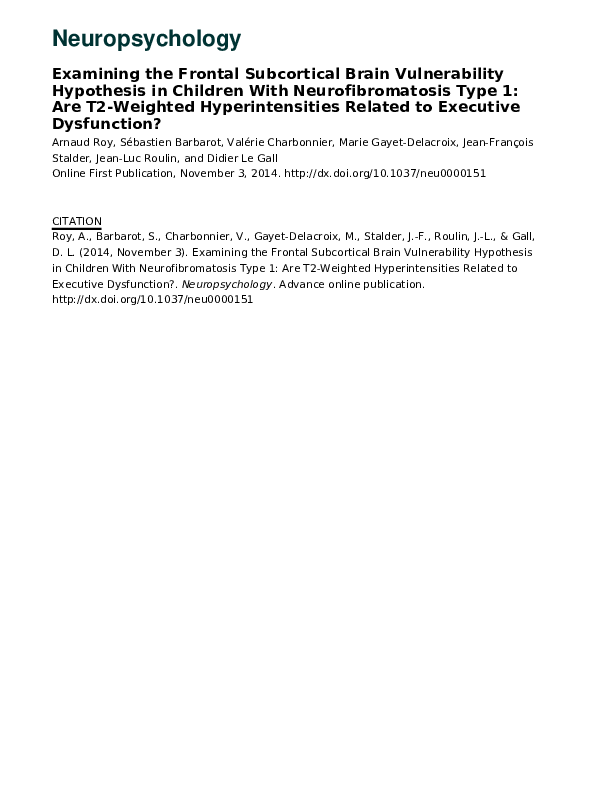 Neuropsychology

Examining the Frontal Subcortical Brain Vulnerability Hypothesis in Children With Neurofibromatosis Type 1: Are T2-Weighted Hyperintensities Related to Executive Dysfunction?

Arnaud Roy, Sébastien Barbarot, Valérie Charbonnier, Marie Gayet-Delacroix, Jean-François Stalder, Jean-Luc Roulin, and Didier Le Gall
Online First Publication, November 3, 2014. http://dx.doi.org/10.1037/neu0000151

CITATION
Roy, A., Barbarot, S., Charbonnier, V., Gayet-Delacroix, M., Stalder, J.-F., Roulin, J.-L., & Gall, D. L. (2014, November 3). Examining the Frontal Subcortical Brain Vulnerability Hypothesis in Children With Neurofibromatosis Type 1: Are T2-Weighted Hyperintensities Related to Executive Dysfunction?. Neuropsychology. Advance online publication. http://dx.doi.org/10.1037/neu0000151